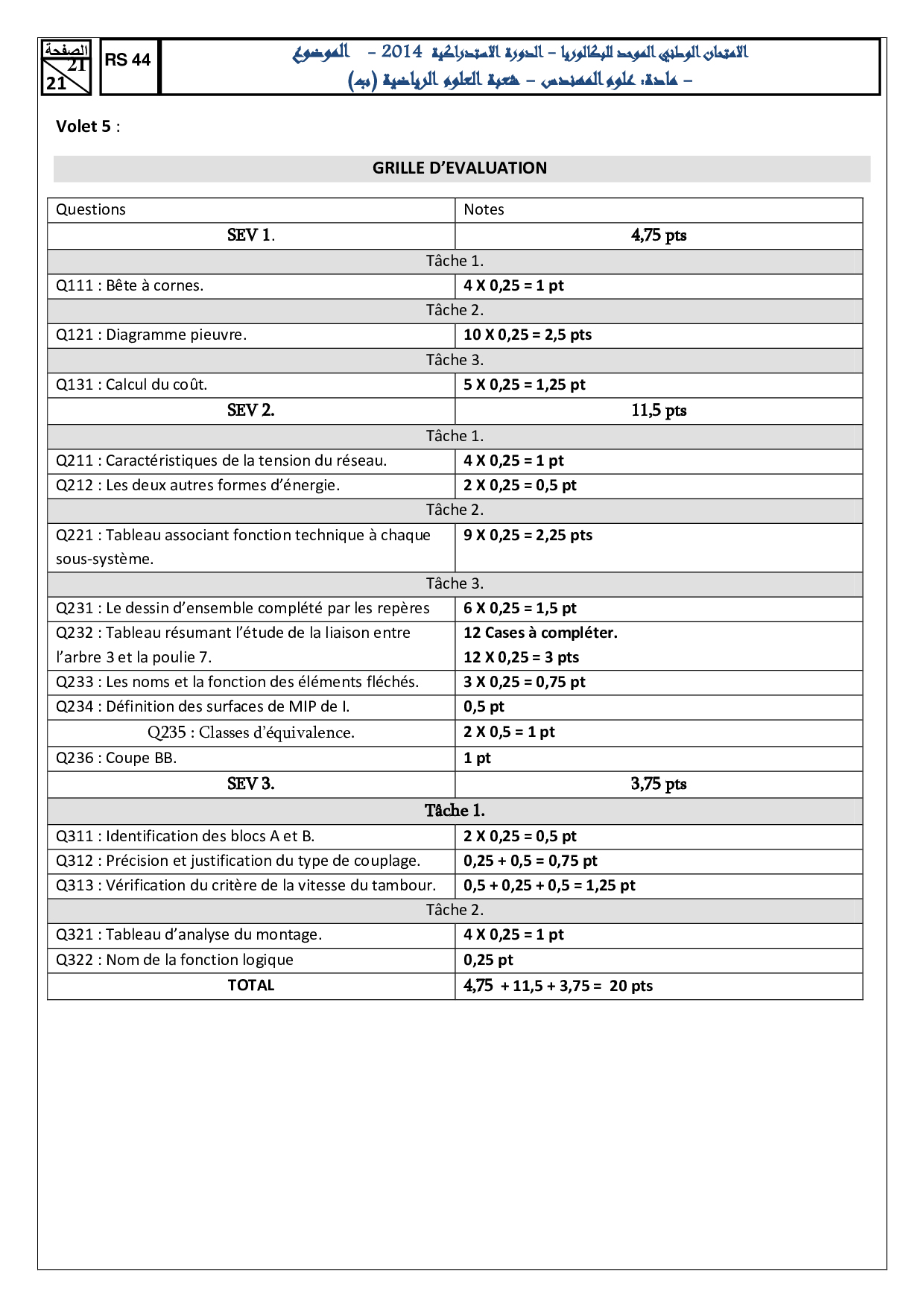 الصفحة
21
21

RS 44

الامتحان الوطني الموحد للبكالوريا – الدورة الاستدراكية 2014 – الموضوع
– مادة: علوم المهندس – شعبة العلوم الرياضية (ب)

Volet 5 :

GRILLE D'EVALUATION

| Questions | Notes |
|---|---|
| SEV 1. | 4,75 pts |
| Tâche 1. | |
| Q111 : Bête à cornes. | 4 X 0,25 = 1 pt |
| Tâche 2. | |
| Q121 : Diagramme pieuvre. | 10 X 0,25 = 2,5 pts |
| Tâche 3. | |
| Q131 : Calcul du coût. | 5 X 0,25 = 1,25 pt |
| SEV 2. | 11,5 pts |
| Tâche 1. | |
| Q211 : Caractéristiques de la tension du réseau. | 4 X 0,25 = 1 pt |
| Q212 : Les deux autres formes d'énergie. | 2 X 0,25 = 0,5 pt |
| Tâche 2. | |
| Q221 : Tableau associant fonction technique à chaque sous-système. | 9 X 0,25 = 2,25 pts |
| Tâche 3. | |
| Q231 : Le dessin d'ensemble complété par les repères | 6 X 0,25 = 1,5 pt |
| Q232 : Tableau résumant l'étude de la liaison entre l'arbre 3 et la poulie 7. | 12 Cases à compléter. 12 X 0,25 = 3 pts |
| Q233 : Les noms et la fonction des éléments fléchés. | 3 X 0,25 = 0,75 pt |
| Q234 : Définition des surfaces de MIP de I. | 0,5 pt |
| Q235 : Classes d'équivalence. | 2 X 0,5 = 1 pt |
| Q236 : Coupe BB. | 1 pt |
| SEV 3. | 3,75 pts |
| Tâche 1. | |
| Q311 : Identification des blocs A et B. | 2 X 0,25 = 0,5 pt |
| Q312 : Précision et justification du type de couplage. | 0,25 + 0,5 = 0,75 pt |
| Q313 : Vérification du critère de la vitesse du tambour. | 0,5 + 0,25 + 0,5 = 1,25 pt |
| Tâche 2. | |
| Q321 : Tableau d'analyse du montage. | 4 X 0,25 = 1 pt |
| Q322 : Nom de la fonction logique | 0,25 pt |
| TOTAL | 4,75 + 11,5 + 3,75 = 20 pts |